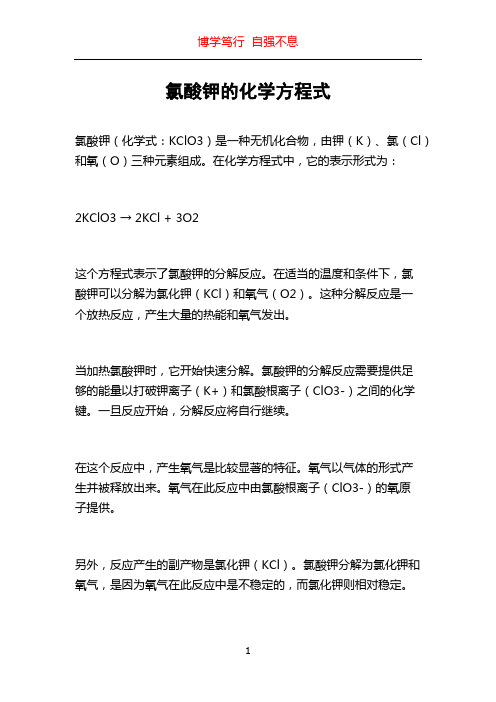 博学笃行 自强不息

氯酸钾的化学方程式

氯酸钾（化学式：KClO3）是一种无机化合物，由钾（K）、氯（Cl）和氧（O）三种元素组成。在化学方程式中，它的表示形式为：

2KClO3 → 2KCl + 3O2

这个方程式表示了氯酸钾的分解反应。在适当的温度和条件下，氯酸钾可以分解为氯化钾（KCl）和氧气（O2）。这种分解反应是一个放热反应，产生大量的热能和氧气发出。

当加热氯酸钾时，它开始快速分解。氯酸钾的分解反应需要提供足够的能量以打破钾离子（K+）和氯酸根离子（ClO3-）之间的化学键。一旦反应开始，分解反应将自行继续。

在这个反应中，产生氧气是比较显著的特征。氧气以气体的形式产生并被释放出来。氧气在此反应中由氯酸根离子（ClO3-）的氧原子提供。

另外，反应产生的副产物是氯化钾（KCl）。氯酸钾分解为氯化钾和氧气，是因为氧气在此反应中是不稳定的，而氯化钾则相对稳定。

1